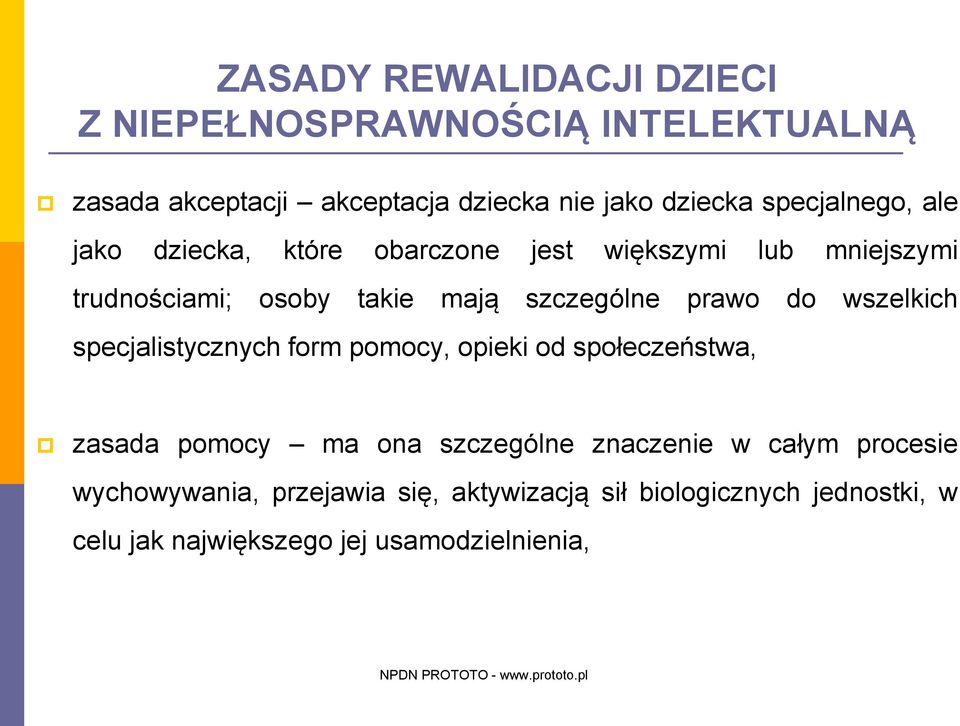 ZASADY REWALIDACJI DZIECI
Z NIEPEŁNOSPRAWNOŚCIĄ INTELEKTUALNĄ

zasada akceptacji – akceptacja dziecka nie jako dziecka specjalnego, ale jako dziecka, które obarczone jest większymi lub mniejszymi trudnościami; osoby takie mają szczególne prawo do wszelkich specjalistycznych form pomocy, opieki od społeczeństwa,

zasada pomocy – ma ona szczególne znaczenie w całym procesie wychowywania, przejawia się, aktywizacją sił biologicznych jednostki, w celu jak największego jej usamodzielnienia,

NPDN PROTOTO - www.prototo.pl